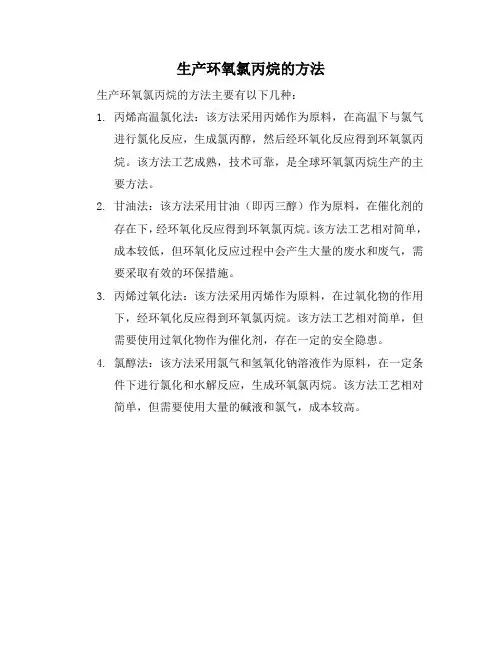 生产环氧氯丙烷的方法

生产环氧氯丙烷的方法主要有以下几种：

1. 丙烯高温氯化法：该方法采用丙烯作为原料，在高温下与氯气进行氯化反应，生成氯丙醇，然后经环氧化反应得到环氧氯丙烷。该方法工艺成熟，技术可靠，是全球环氧氯丙烷生产的主要方法。

2. 甘油法：该方法采用甘油（即丙三醇）作为原料，在催化剂的存在下，经环氧化反应得到环氧氯丙烷。该方法工艺相对简单，成本较低，但环氧化反应过程中会产生大量的废水和废气，需要采取有效的环保措施。

3. 丙烯过氧化法：该方法采用丙烯作为原料，在过氧化物的作用下，经环氧化反应得到环氧氯丙烷。该方法工艺相对简单，但需要使用过氧化物作为催化剂，存在一定的安全隐患。

4. 氯醇法：该方法采用氯气和氢氧化钠溶液作为原料，在一定条件下进行氯化和水解反应，生成环氧氯丙烷。该方法工艺相对简单，但需要使用大量的碱液和氯气，成本较高。